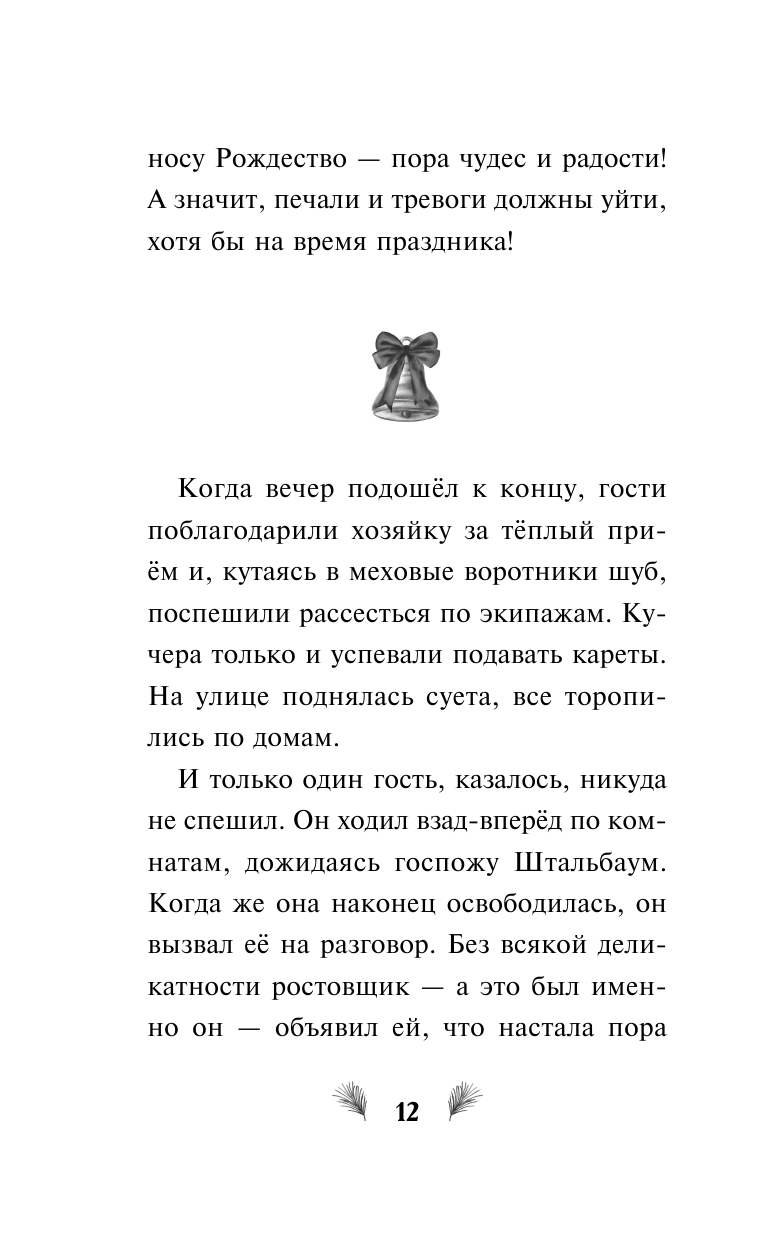 носу Рождество — пора чудес и радости! А значит, печали и тревоги должны уйти, хотя бы на время праздника!

Когда вечер подошёл к концу, гости поблагодарили хозяйку за тёплый приём и, кутаясь в меховые воротники шуб, поспешили рассесться по экипажам. Кучера только и успевали подавать кареты. На улице поднялась суета, все торопились по домам.

И только один гость, казалось, никуда не спешил. Он ходил взад-вперёд по комнатам, дожидаясь госпожу Штальбаум. Когда же она наконец освободилась, он вызвал её на разговор. Без всякой деликатности ростовщик — а это был именно он — объявил ей, что настала пора

12